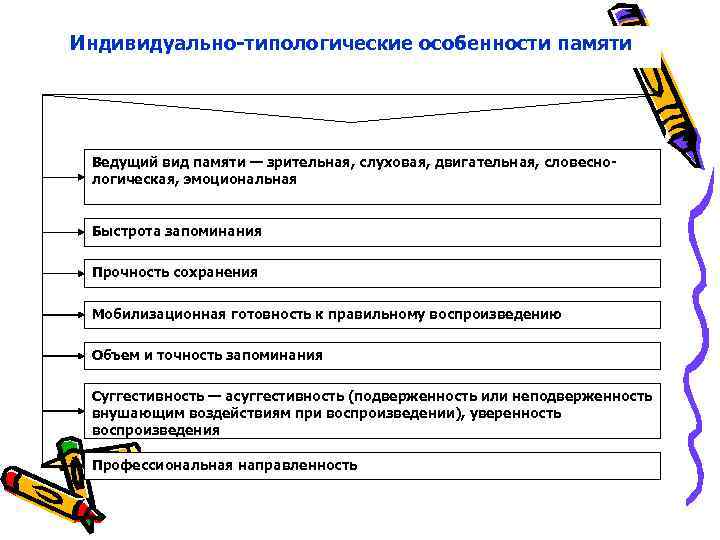 Индивидуально-типологические особенности памяти

Ведущий вид памяти — зрительная, слуховая, двигательная, словесно-логическая, эмоциональная

Быстрота запоминания

Прочность сохранения

Мобилизационная готовность к правильному воспроизведению

Объем и точность запоминания

Суггестивность — асуггестивность (подверженность или неподверженность внушающим воздействиям при воспроизведении), уверенность воспроизведения

Профессиональная направленность